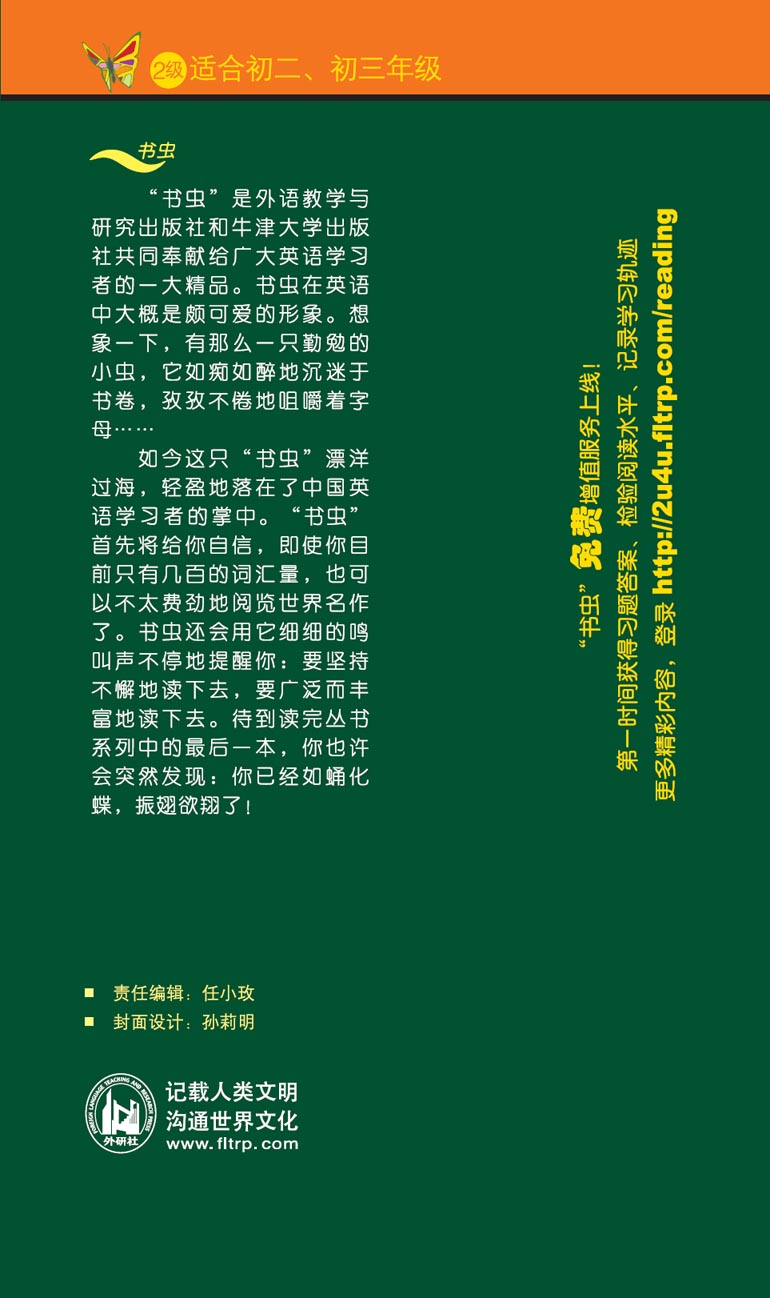 2级 适合初二、初三年级

书虫

“书虫”是外语教学与研究出版社和牛津大学出版社共同奉献给广大英语学习者的一大精品。书虫在英语中大概是颇可爱的形象。想象一下，有那么一只勤勉的小虫，它如痴如醉地沉迷于书卷，孜孜不倦地咀嚼着字母……

如今这只“书虫”漂洋过海，轻盈地落在了中国英语学习者的掌中。“书虫”首先将给你自信，即使你目前只有几百的词汇量，也可以不太费劲地阅览世界名作了。书虫还会用它细细的鸣叫声不停地提醒你：要坚持不懈地读下去，要广泛而丰富地读下去。待到读完丛书系列中的最后一本，你也许会突然发现：你已经如蛹化蝶，振翅欲翔了！

“书虫”免费增值服务上线！
第一时间获得习题答案、检验阅读水平、记录学习轨迹
更多精彩内容，登录 http://2u4u.fltrp.com/reading

责任编辑：任小玫
封面设计：孙莉明

FOREIGN LANGUAGE TEACHING AND RESEARCH PRESS
外研社
记载人类文明
沟通世界文化
www.fltrp.com